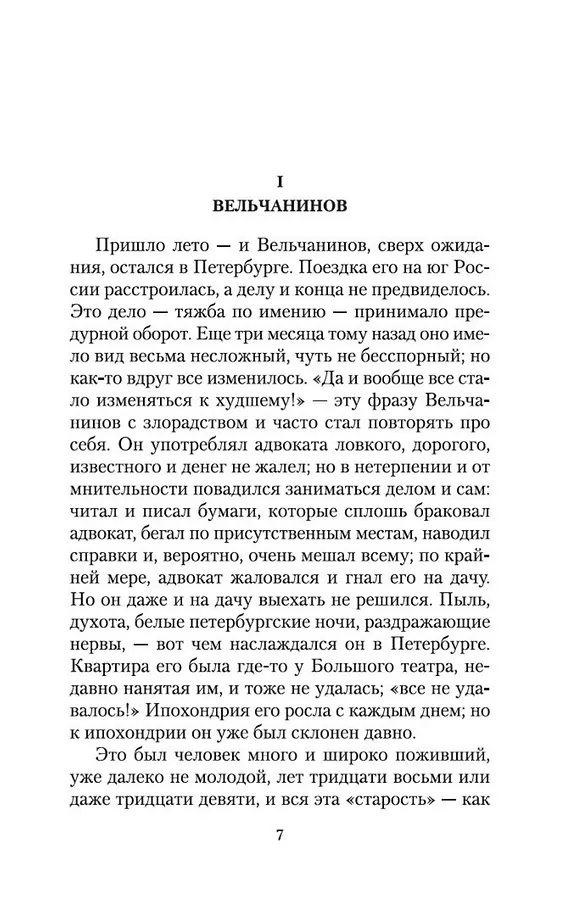 I
ВЕЛЬЧАНИНОВ

Пришло лето — и Вельчанинов, сверх ожидания, остался в Петербурге. Поездка его на юг России расстроилась, а делу и конца не предвиделось. Это дело — тяжба по имению — принимало предурной оборот. Еще три месяца тому назад оно имело вид весьма несложный, чуть не бесспорный; но как-то вдруг все изменилось. «Да и вообще все стало изменяться к худшему!» — эту фразу Вельчанинов с злорадством и часто стал повторять про себя. Он употреблял адвоката ловкого, дорогого, известного и денег не жалел; но в нетерпении и от мнительности повадился заниматься делом и сам: читал и писал бумаги, которые сплошь браковал адвокат, бегал по присутственным местам, наводил справки и, вероятно, очень мешал всему; по крайней мере, адвокат жаловался и гнал его на дачу. Но он даже и на дачу выехать не решился. Пыль, духота, белые петербургские ночи, раздражающие нервы, — вот чем наслаждался он в Петербурге. Квартира его была где-то у Большого театра, недавно нанятая им, и тоже не удалась; «все не удавалось!» Ипохондрия его росла с каждым днем; но к ипохондрии он уже был склонен давно.

Это был человек много и широко поживший, уже далеко не молодой, лет тридцати восьми или даже тридцати девяти, и вся эта «старость» — как

7